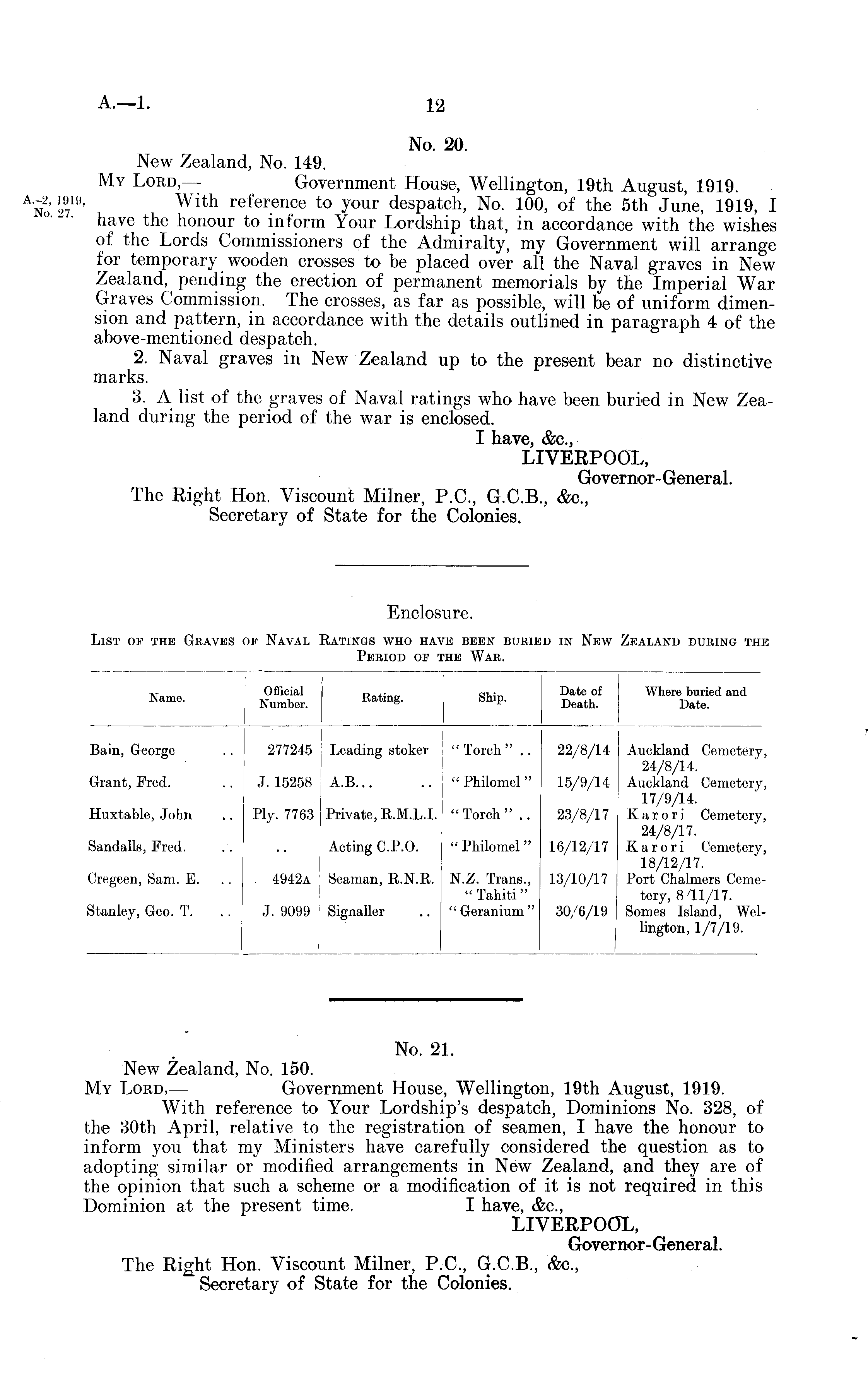 A.—1. 12

No. 20.

New Zealand, No. 149.

My Lord,— Government House, Wellington, 19th August, 1919.

A.-2, 1919, No. 27.

With reference to your despatch, No. 100, of the 5th June, 1919, I have the honour to inform Your Lordship that, in accordance with the wishes of the Lords Commissioners of the Admiralty, my Government will arrange for temporary wooden crosses to be placed over all the Naval graves in New Zealand, pending the erection of permanent memorials by the Imperial War Graves Commission. The crosses, as far as possible, will be of uniform dimension and pattern, in accordance with the details outlined in paragraph 4 of the above-mentioned despatch.

2. Naval graves in New Zealand up to the present bear no distinctive marks.

3. A list of the graves of Naval ratings who have been buried in New Zealand during the period of the war is enclosed.

I have, &c.,
LIVERPOOL,
Governor-General.

The Right Hon. Viscount Milner, P.C., G.C.B., &c.,
Secretary of State for the Colonies.

Enclosure.

List of the Graves of Naval Ratings who have been buried in New Zealand during the Period of the War.

| Name. | Official Number. | Rating. | Ship. | Date of Death. | Where buried and Date. |
|---|---|---|---|---|---|
| Bain, George .. | 277245 | Leading stoker | "Torch" .. | 22/8/14 | Auckland Cemetery, 24/8/14. |
| Grant, Fred. .. | J. 15258 | A.B... .. | "Philomel" | 15/9/14 | Auckland Cemetery, 17/9/14. |
| Huxtable, John .. | Ply. 7763 | Private, R.M.L.I. | "Torch" .. | 23/8/17 | Karori Cemetery, 24/8/17. |
| Sandalls, Fred. .. | .. | Acting C.P.O. | "Philomel" | 16/12/17 | Karori Cemetery, 18/12/17. |
| Cregeen, Sam. E. .. | 4942A | Seaman, R.N.R. | N.Z. Trans., "Tahiti" | 13/10/17 | Port Chalmers Cemetery, 8/11/17. |
| Stanley, Geo. T. .. | J. 9099 | Signaller .. | "Geranium" | 30/6/19 | Somes Island, Wellington, 1/7/19. |

No. 21.

New Zealand, No. 150.

My Lord,— Government House, Wellington, 19th August, 1919.

With reference to Your Lordship's despatch, Dominions No. 328, of the 30th April, relative to the registration of seamen, I have the honour to inform you that my Ministers have carefully considered the question as to adopting similar or modified arrangements in New Zealand, and they are of the opinion that such a scheme or a modification of it is not required in this Dominion at the present time. I have, &c.,
LIVERPOOL,
Governor-General.

The Right Hon. Viscount Milner, P.C., G.C.B., &c.,
Secretary of State for the Colonies.